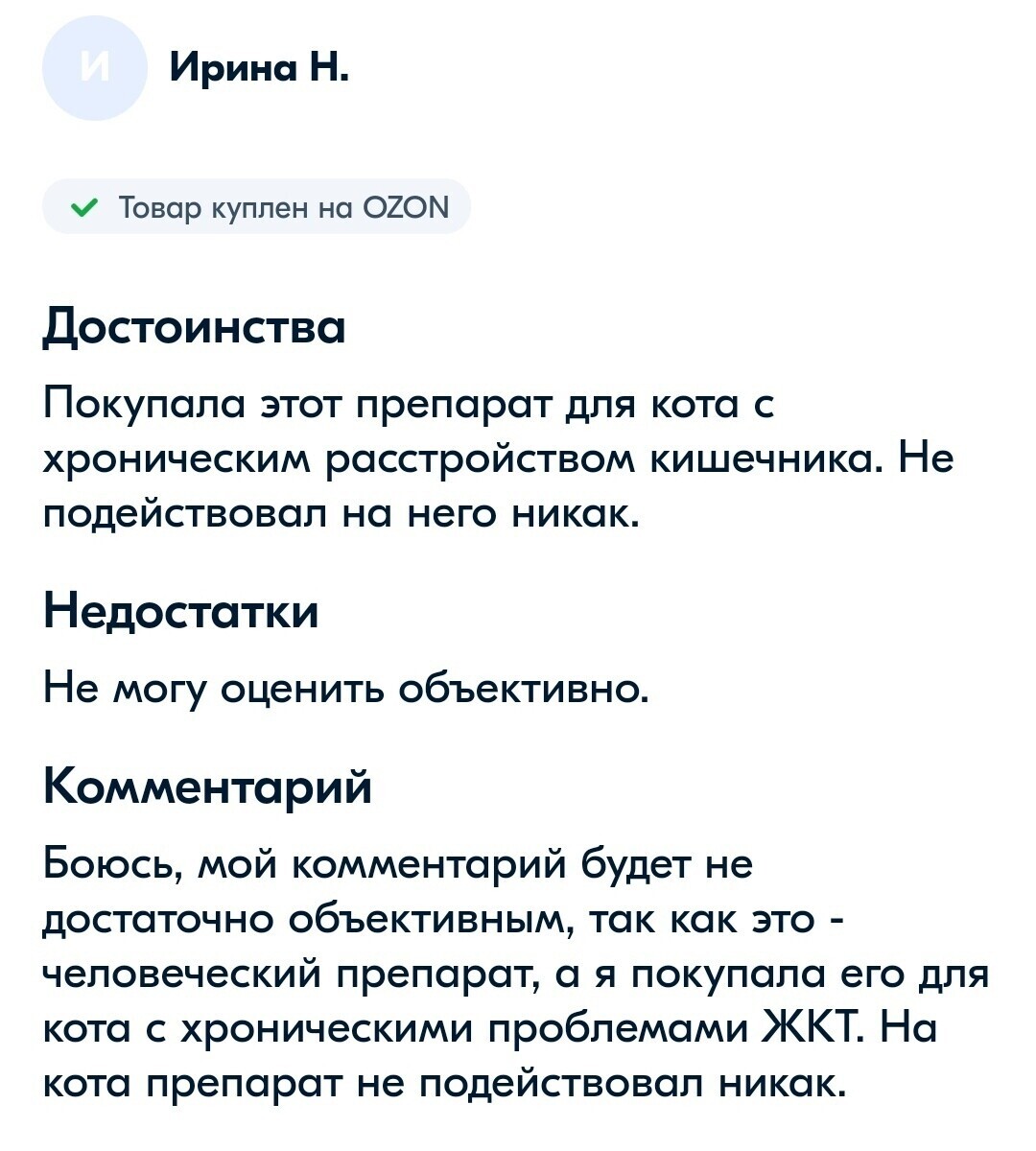 И

Ирина Н.

Товар куплен на OZON

Достоинства

Покупала этот препарат для кота с хроническим расстройством кишечника. Не подействовал на него никак.

Недостатки

Не могу оценить объективно.

Комментарий

Боюсь, мой комментарий будет не достаточно объективным, так как это - человеческий препарат, а я покупала его для кота с хроническими проблемами ЖКТ. На кота препарат не подействовал никак.